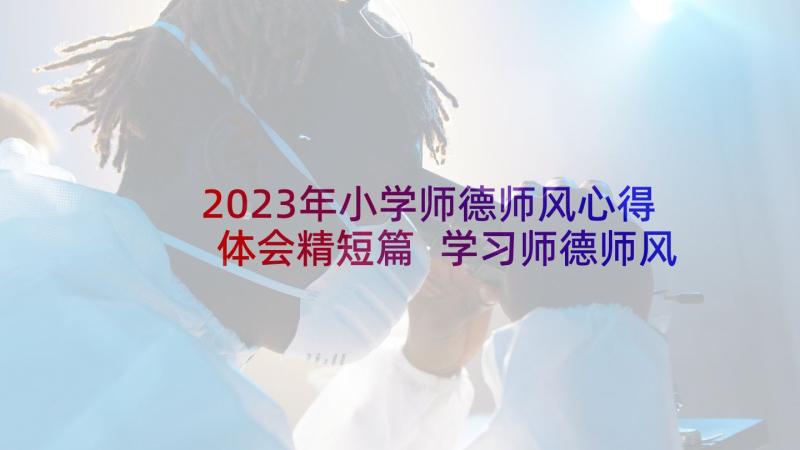 2023年小学师德师风心得体会精短篇 学习师德师风